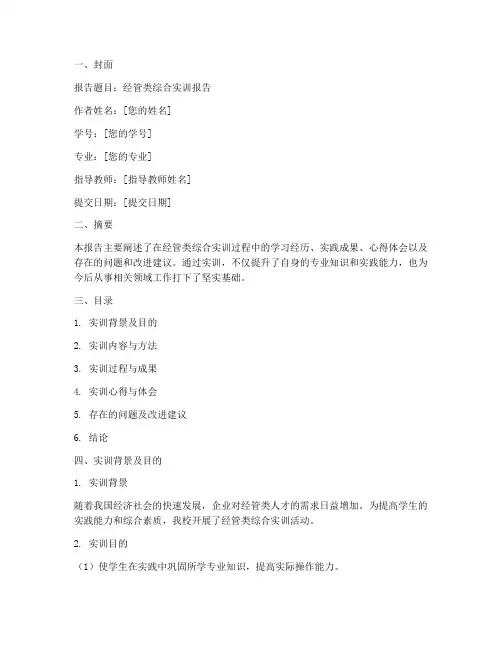 一、封面

报告题目：经管类综合实训报告

作者姓名：[您的姓名]

学号：[您的学号]

专业：[您的专业]

指导教师：[指导教师姓名]

提交日期：[提交日期]

二、摘要

本报告主要阐述了在经管类综合实训过程中的学习经历、实践成果、心得体会以及存在的问题和改进建议。通过实训，不仅提升了自身的专业知识和实践能力，也为今后从事相关领域工作打下了坚实基础。

三、目录

1. 实训背景及目的

2. 实训内容与方法

3. 实训过程与成果

4. 实训心得与体会

5. 存在的问题及改进建议

6. 结论

四、实训背景及目的

1. 实训背景

随着我国经济社会的快速发展，企业对经管类人才的需求日益增加。为提高学生的实践能力和综合素质，我校开展了经管类综合实训活动。

2. 实训目的

（1）使学生在实践中巩固所学专业知识，提高实际操作能力。